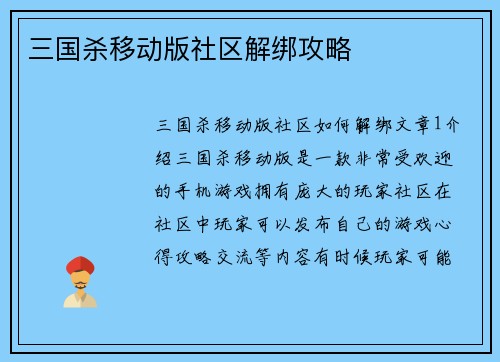 三国杀移动版社区解绑攻略

三国杀移动版社区如何解绑文章1介绍三国杀移动版是一款非常受欢迎的手机游戏拥有庞大的玩家社区在社区中玩家可以发布自己的游戏心得攻略交流等内容有时候玩家可能